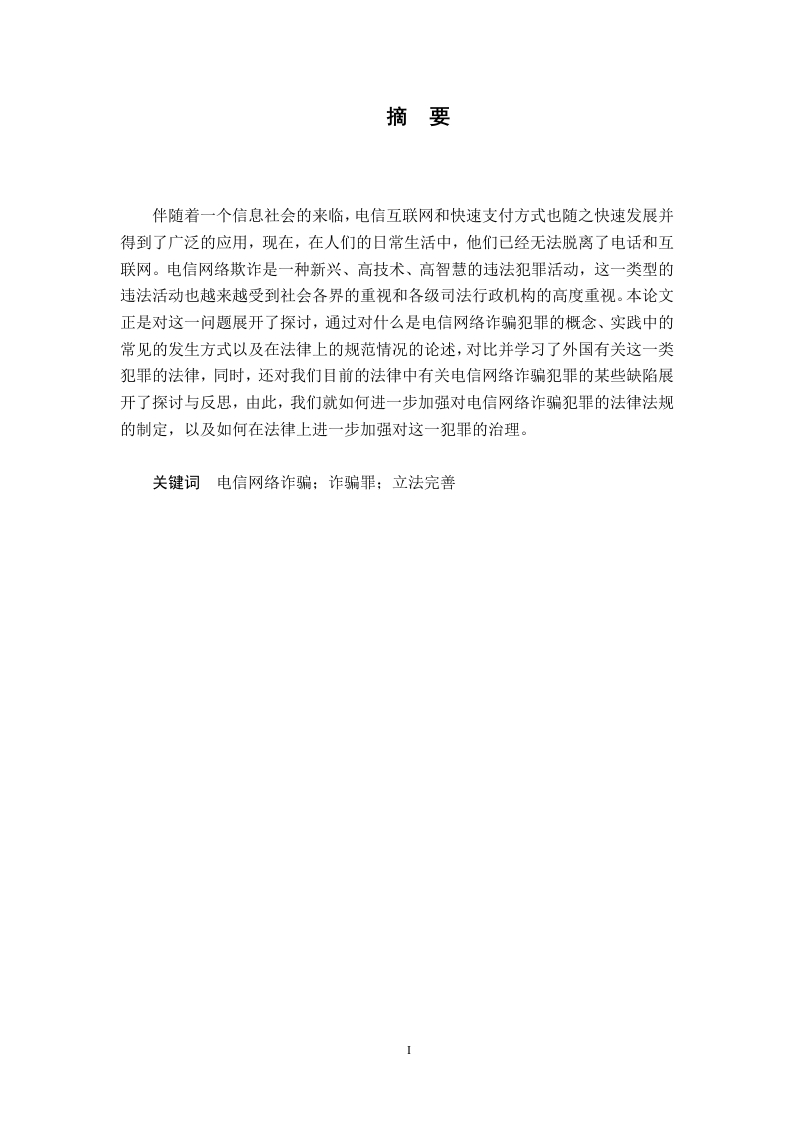 摘　要

伴随着一个信息社会的来临，电信互联网和快速支付方式也随之快速发展并得到了广泛的应用，现在，在人们的日常生活中，他们已经无法脱离了电话和互联网。电信网络欺诈是一种新兴、高技术、高智慧的违法犯罪活动，这一类型的违法活动也越来越受到社会各界的重视和各级司法行政机构的高度重视。本论文正是对这一问题展开了探讨，通过对什么是电信网络诈骗犯罪的概念、实践中的常见的发生方式以及在法律上的规范情况的论述，对比并学习了外国有关这一类犯罪的法律，同时，还对我们目前的法律中有关电信网络诈骗犯罪的某些缺陷展开了探讨与反思，由此，我们就如何进一步加强对电信网络诈骗犯罪的法律法规的制定，以及如何在法律上进一步加强对这一犯罪的治理。

关键词　电信网络诈骗；诈骗罪；立法完善

I